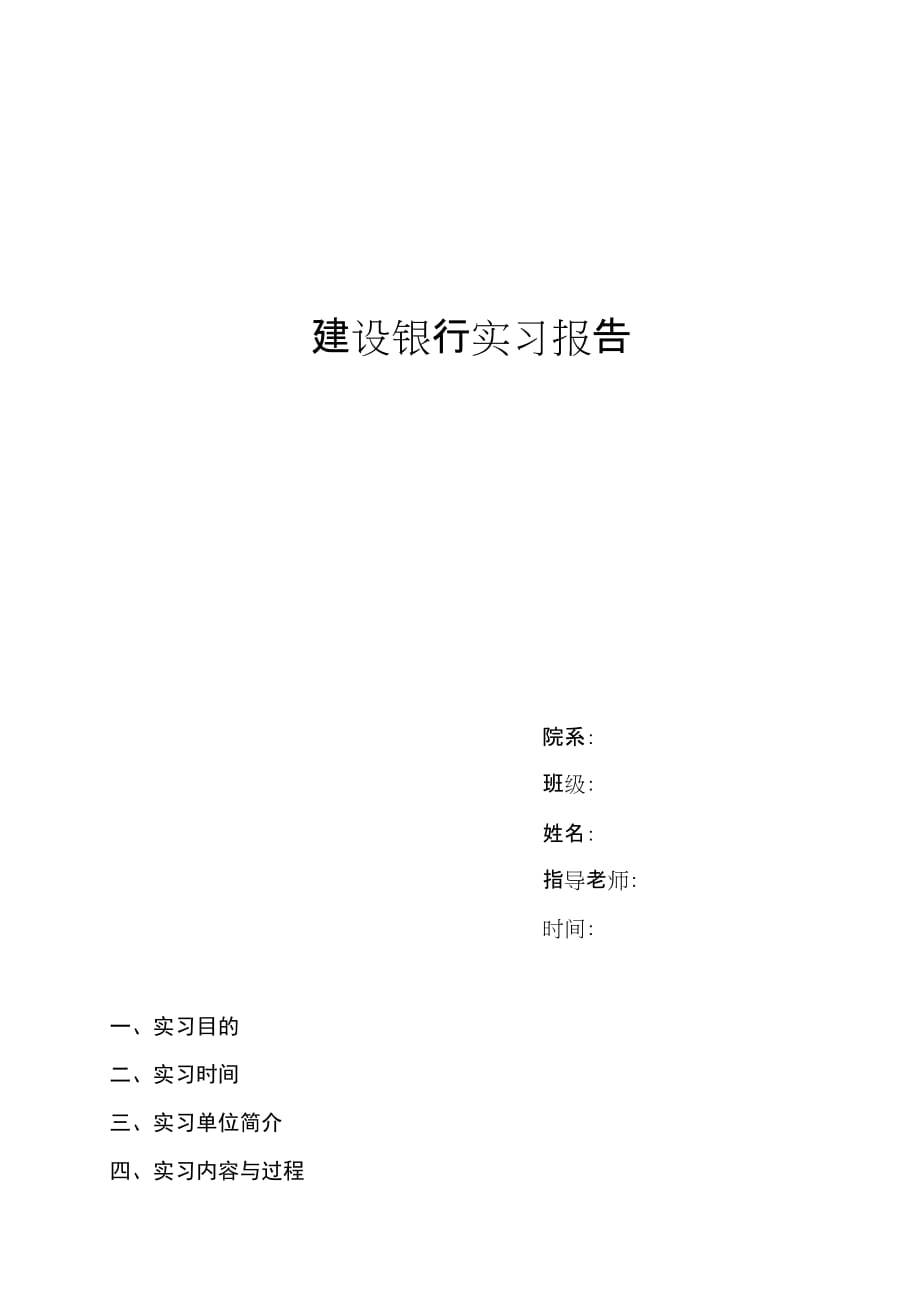 建设银行实习报告

院系:

班级:

姓名:

指导老师:

时间:

一、实习目的

二、实习时间

三、实习单位简介

四、实习内容与过程